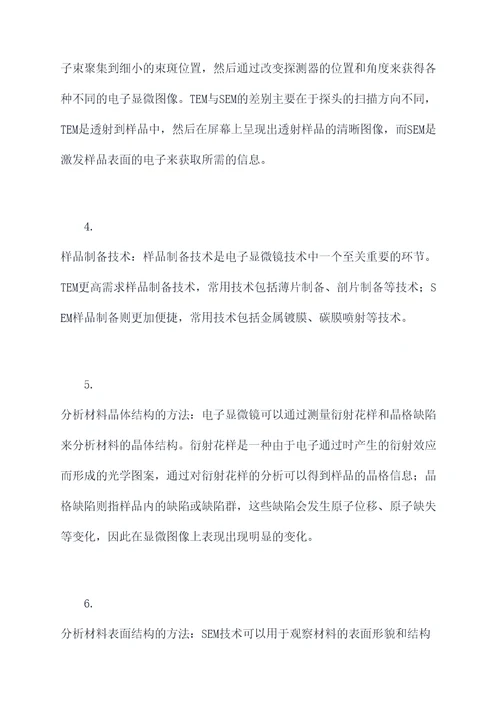 子束聚集到细小的束斑位置，然后通过改变探测器的位置和角度来获得各种不同的电子显微图像。TEM与SEM的差别主要在于探头的扫描方向不同，TEM是透射到样品中，然后在屏幕上呈现出透射样品的清晰图像，而SEM是激发样品表面的电子来获取所需的信息。

4.

样品制备技术：样品制备技术是电子显微镜技术中一个至关重要的环节。TEM更高需求样品制备技术，常用技术包括薄片制备、剖片制备等技术；SEM样品制备则更加便捷，常用技术包括金属镀膜、碳膜喷射等技术。

5.

分析材料晶体结构的方法：电子显微镜可以通过测量衍射花样和晶格缺陷来分析材料的晶体结构。衍射花样是一种由于电子通过时产生的衍射效应而形成的光学图案，通过对衍射花样的分析可以得到样品的晶格信息；晶格缺陷则指样品内的缺陷或缺陷群，这些缺陷会发生原子位移、原子缺失等变化，因此在显微图像上表现出现明显的变化。

6.

分析材料表面结构的方法：SEM技术可以用于观察材料的表面形貌和结构